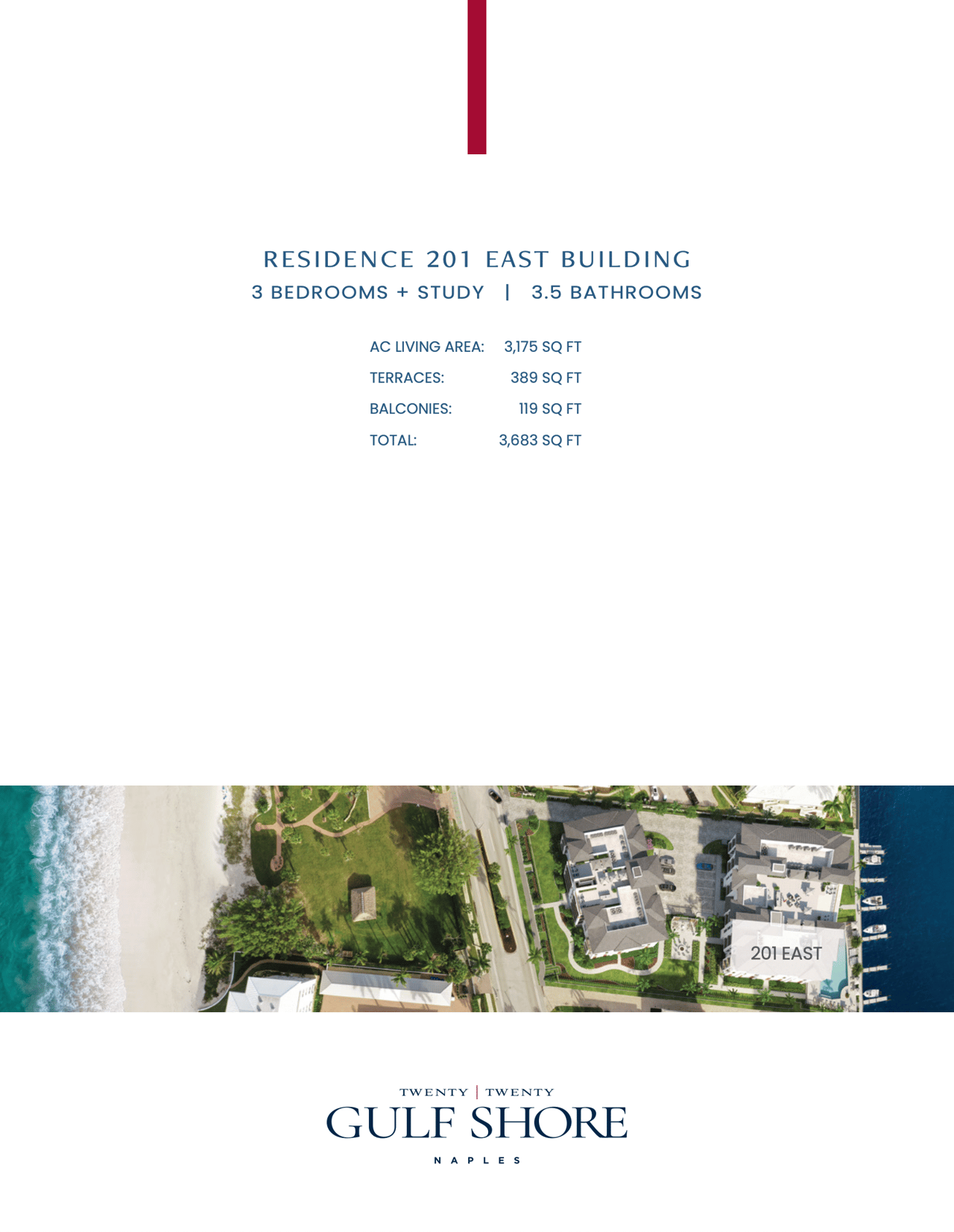 RESIDENCE 201 EAST BUILDING
3 BEDROOMS + STUDY | 3.5 BATHROOMS

AC LIVING AREA: 3,175 SQ FT
TERRACES: 389 SQ FT
BALCONIES: 119 SQ FT
TOTAL: 3,683 SQ FT

201 EAST

TWENTY | TWENTY
GULF SHORE
NAPLES